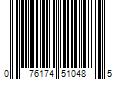 0 76174 51048 5